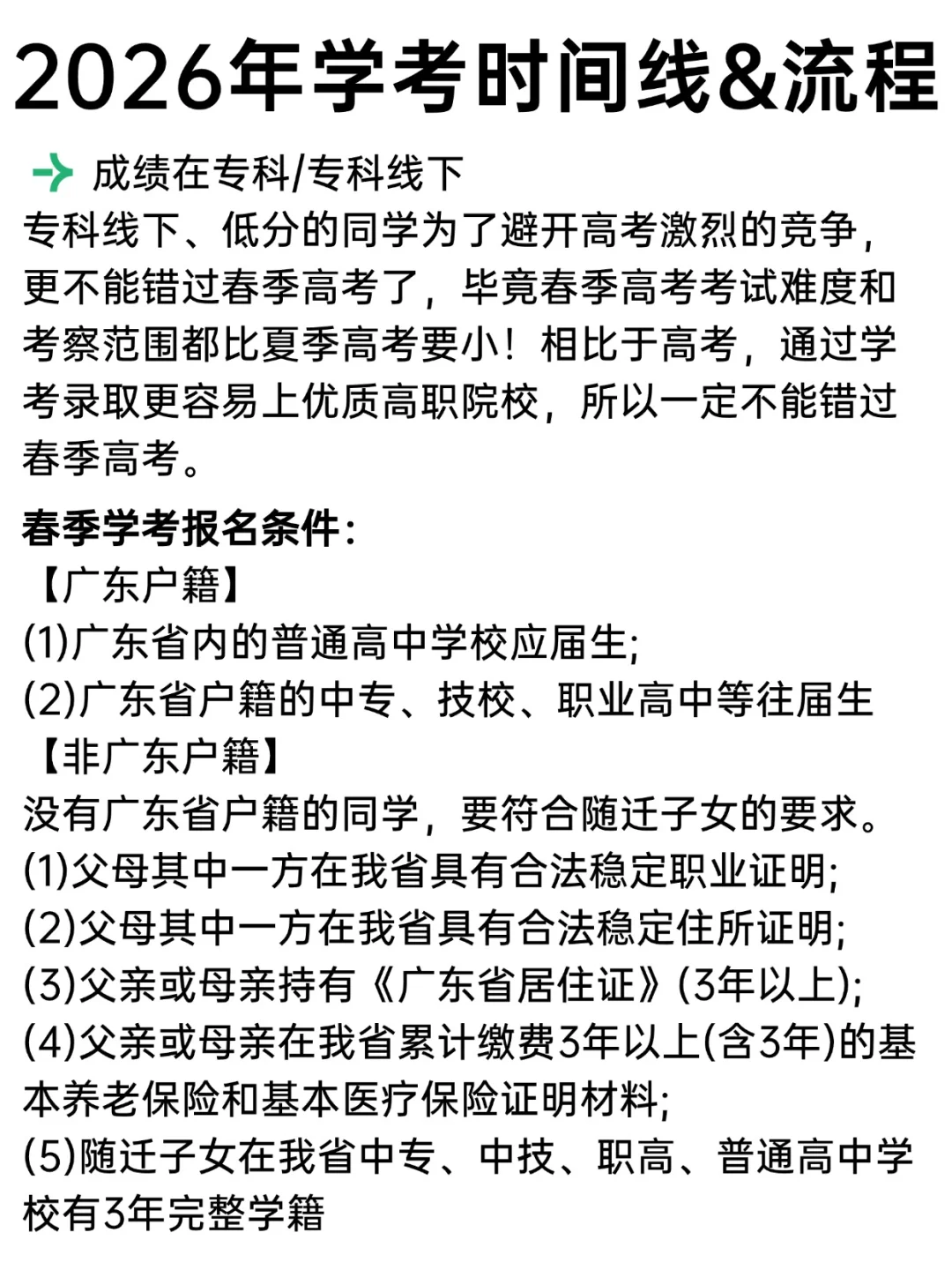 2026年学考时间线&流程

成绩在专科/专科线下

专科线下、低分的同学为了避开高考激烈的竞争，更不能错过春季高考了，毕竟春季高考考试难度和考察范围都比夏季高考要小！相比于高考，通过学考录取更容易上优质高职院校，所以一定不能错过春季高考。

春季学考报名条件:
【广东户籍】
(1)广东省内的普通高中学校应届生;
(2)广东省户籍的中专、技校、职业高中等往届生
【非广东户籍】
没有广东省户籍的同学，要符合随迁子女的要求。
(1)父母其中一方在我省具有合法稳定职业证明;
(2)父母其中一方在我省具有合法稳定住所证明;
(3)父亲或母亲持有《广东省居住证》(3年以上);
(4)父亲或母亲在我省累计缴费3年以上(含3年)的基本养老保险和基本医疗保险证明材料;
(5)随迁子女在我省中专、中技、职高、普通高中学校有3年完整学籍